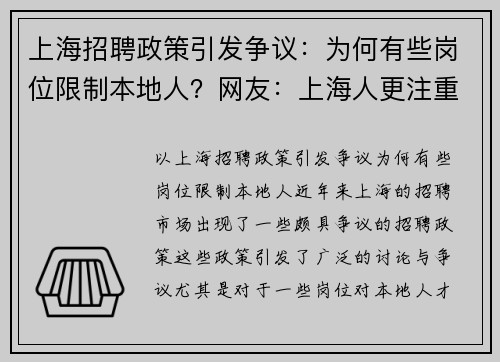 上海招聘政策引发争议：为何有些岗位限制本地人？网友：上海人更注重

以上海招聘政策引发争议为何有些岗位限制本地人近年来上海的招聘市场出现了一些颇具争议的招聘政策这些政策引发了广泛的讨论与争议尤其是对于一些岗位对本地人才